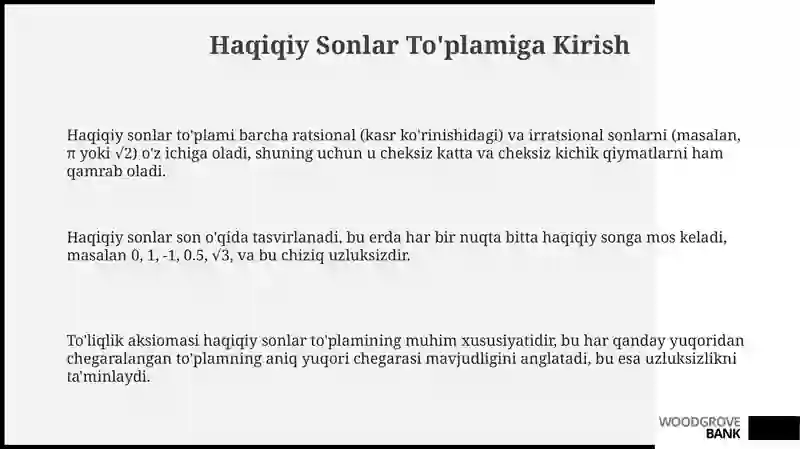 Haqiqiy Sonlar To'plamiga Kirish

Haqiqiy sonlar to'plami barcha ratsional (kasr ko'rinishidagi) va irratsional sonlarni (masalan, $\pi$ yoki $\sqrt{2}$) o'z ichiga oladi, shuning uchun u cheksiz katta va cheksiz kichik qiymatlarni ham qamrab oladi.

Haqiqiy sonlar son o'qida tasvirlanadi, bu erda har bir nuqta bitta haqiqiy songa mos keladi, masalan 0, 1, -1, 0.5, $\sqrt{3}$, va bu chiziq uzluksizdir.

To'liqlik aksiomasi haqiqiy sonlar to'plamining muhim xususiyatidir, bu har qanday yuqoridan chegaralangan to'plamning aniq yuqori chegarasi mavjudligini anglatadi, bu esa uzluksizlikni ta'minlaydi.

WOODGROVE BANK